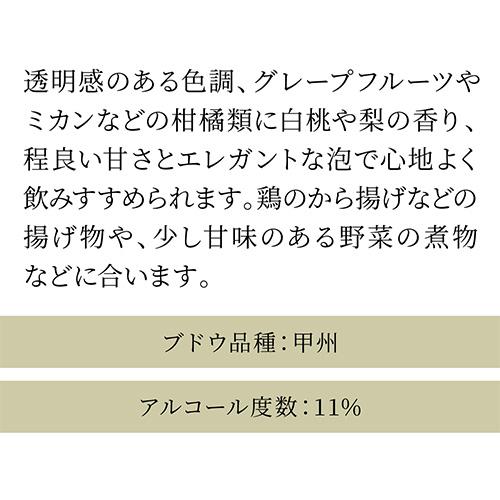 透明感のある色調、グレープフルーツやミカンなどの柑橘類に白桃や梨の香り、程良い甘さとエレガントな泡で心地よく飲みすすめられます。鶏のから揚げなどの揚げ物や、少し甘味のある野菜の煮物などに合います。

ブドウ品種：甲州

アルコール度数：11%